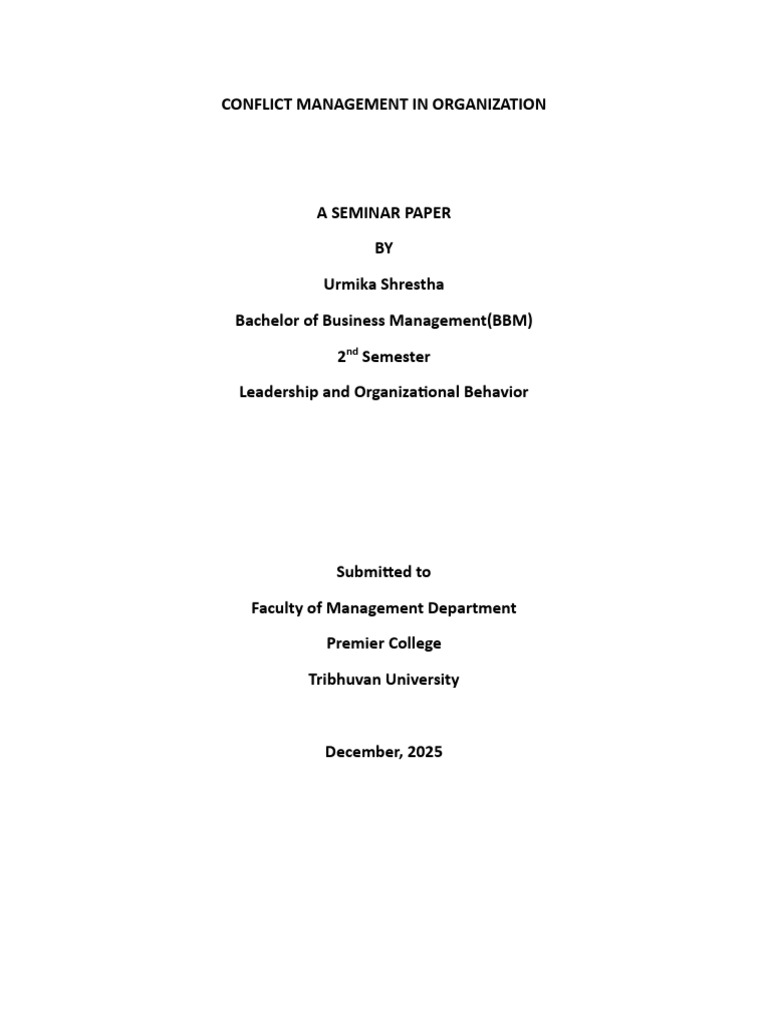 CONFLICT MANAGEMENT IN ORGANIZATION

A SEMINAR PAPER

BY

Urmika Shrestha

Bachelor of Business Management(BBM)

2$^{nd}$ Semester

Leadership and Organizational Behavior

Submitted to

Faculty of Management Department

Premier College

Tribhuvan University

December, 2025